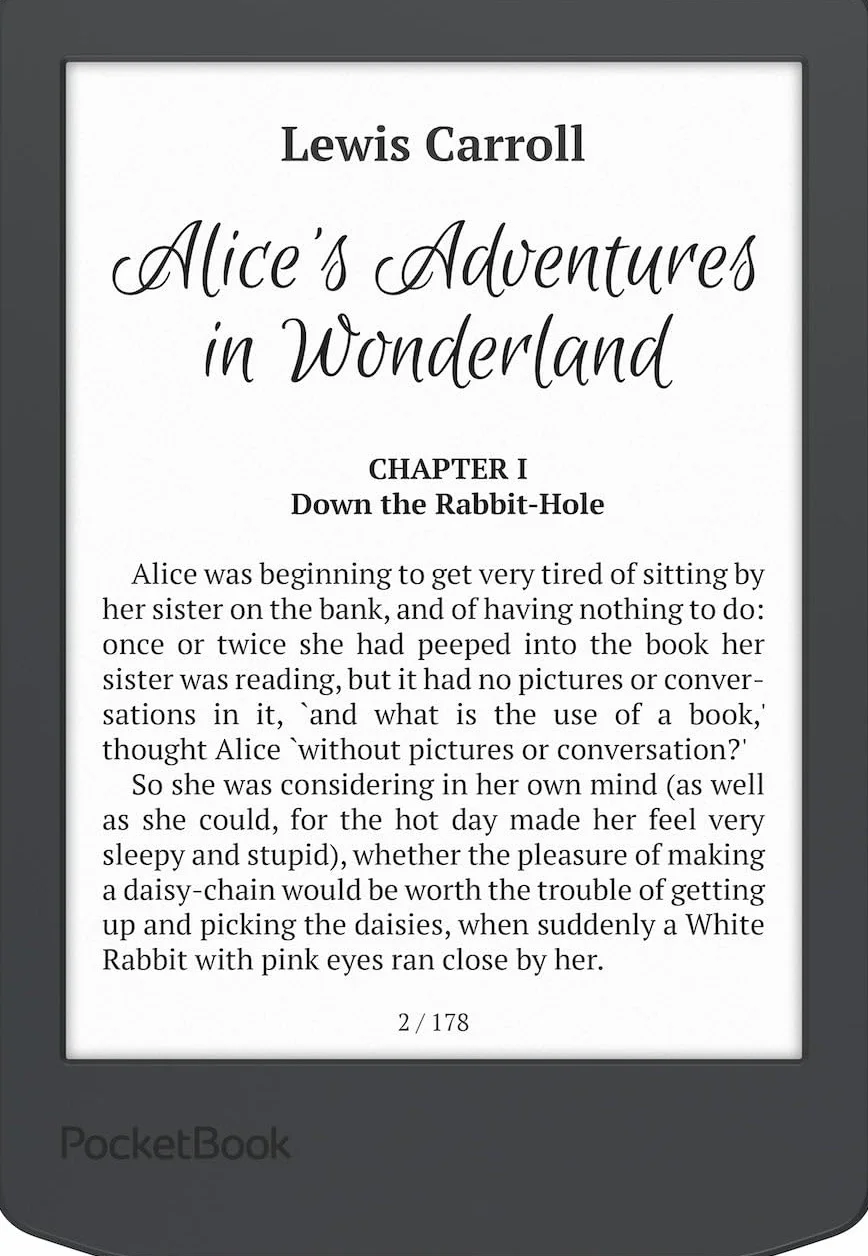 Lewis Carroll

Alice's Adventures in Wonderland

CHAPTER I
Down the Rabbit-Hole

Alice was beginning to get very tired of sitting by her sister on the bank, and of having nothing to do: once or twice she had peeped into the book her sister was reading, but it had no pictures or conversations in it, `and what is the use of a book,' thought Alice `without pictures or conversation?'

So she was considering in her own mind (as well as she could, for the hot day made her feel very sleepy and stupid), whether the pleasure of making a daisy-chain would be worth the trouble of getting up and picking the daisies, when suddenly a White Rabbit with pink eyes ran close by her.

2 / 178

PocketBook